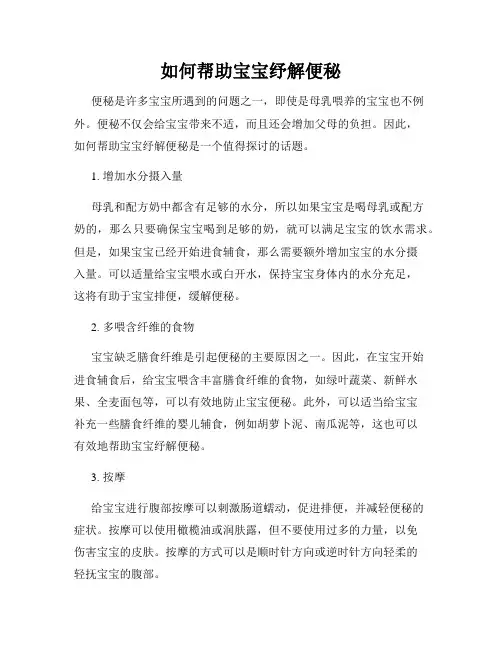 如何帮助宝宝纾解便秘

便秘是许多宝宝所遇到的问题之一，即使是母乳喂养的宝宝也不例外。便秘不仅会给宝宝带来不适，而且还会增加父母的负担。因此，如何帮助宝宝纾解便秘是一个值得探讨的话题。

1. 增加水分摄入量

母乳和配方奶中都含有足够的水分，所以如果宝宝是喝母乳或配方奶的，那么只要确保宝宝喝到足够的奶，就可以满足宝宝的饮水需求。但是，如果宝宝已经开始进食辅食，那么需要额外增加宝宝的水分摄入量。可以适量给宝宝喂水或白开水，保持宝宝身体内的水分充足，这将有助于宝宝排便，缓解便秘。

2. 多喂含纤维的食物

宝宝缺乏膳食纤维是引起便秘的主要原因之一。因此，在宝宝开始进食辅食后，给宝宝喂含丰富膳食纤维的食物，如绿叶蔬菜、新鲜水果、全麦面包等，可以有效地防止宝宝便秘。此外，可以适当给宝宝补充一些膳食纤维的婴儿辅食，例如胡萝卜泥、南瓜泥等，这也可以有效地帮助宝宝纾解便秘。

3. 按摩

给宝宝进行腹部按摩可以刺激肠道蠕动，促进排便，并减轻便秘的症状。按摩可以使用橄榄油或润肤露，但不要使用过多的力量，以免伤害宝宝的皮肤。按摩的方式可以是顺时针方向或逆时针方向轻柔的轻抚宝宝的腹部。